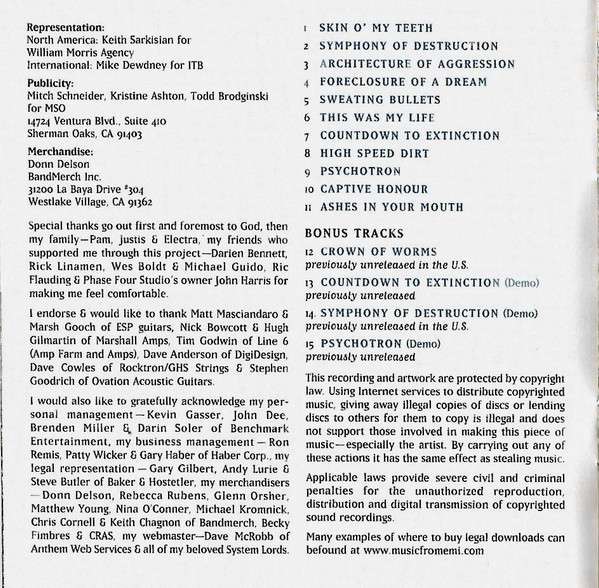 Representation:
North America: Keith Sarkisian for William Morris Agency
International: Mike Dewdney for ITB

Publicity:
Mitch Schneider, Kristine Ashton, Todd Brodginski for MSO
14724 Ventura Blvd., Suite 410
Sherman Oaks, CA 91403

Merchandise:
Donn Delson
BandMerch Inc.
31200 La Baya Drive #304
Westlake Village, CA 91362

Special thanks go out first and foremost to God, then my family—Pam, Justis & Electra, my friends who supported me through this project—Darien Bennett, Rick Linamen, Wes Boldt & Michael Guido, Ric Flauding & Phase Four Studio's owner John Harris for making me feel comfortable.

I endorse & would like to thank Matt Masciandaro & Marsh Gooch of ESP guitars, Nick Bowcott & Hugh Gilmartin of Marshall Amps, Tim Godwin of Line 6 (Amp Farm and Amps), Dave Anderson of DigiDesign, Dave Cowles of Rocktron/GHS Strings & Stephen Goodrich of Ovation Acoustic Guitars.

I would also like to gratefully acknowledge my personal management—Kevin Gasser, John Dee, Brenden Miller & Darin Soler of Benchmark Entertainment, my business management—Ron Remis, Patty Wicker & Gary Haber of Haber Corp., my legal representation—Gary Gilbert, Andy Lurie & Steve Butler of Baker & Hostetler, my merchandisers—Donn Delson, Rebecca Rubens, Glenn Orsher, Matthew Young, Nina O'Conner, Michael Kromnick, Chris Cornell & Keith Chagnon of Bandmerch, Becky Fimbres & CRAS, my webmaster—Dave McRobb of Anthem Web Services & all of my beloved System Lords.

1 SKIN O' MY TEETH
2 SYMPHONY OF DESTRUCTION
3 ARCHITECTURE OF AGGRESSION
4 FORECLOSURE OF A DREAM
5 SWEATING BULLETS
6 THIS WAS MY LIFE
7 COUNTDOWN TO EXTINCTION
8 HIGH SPEED DIRT
9 PSYCHOTRON
10 CAPTIVE HONOUR
11 ASHES IN YOUR MOUTH

BONUS TRACKS
12 CROWN OF WORMS
previously unreleased in the U.S.
13 COUNTDOWN TO EXTINCTION (Demo)
previously unreleased
14 SYMPHONY OF DESTRUCTION (Demo)
previously unreleased in the U.S.
15 PSYCHOTRON (Demo)
previously unreleased

This recording and artwork are protected by copyright law. Using Internet services to distribute copyrighted music, giving away illegal copies of discs or lending discs to others for them to copy is illegal and does not support those involved in making this piece of music—especially the artist. By carrying out any of these actions it has the same effect as stealing music.

Applicable laws provide severe civil and criminal penalties for the unauthorized reproduction, distribution and digital transmission of copyrighted sound recordings.

Many examples of where to buy legal downloads can befound at www.musicfromemi.com